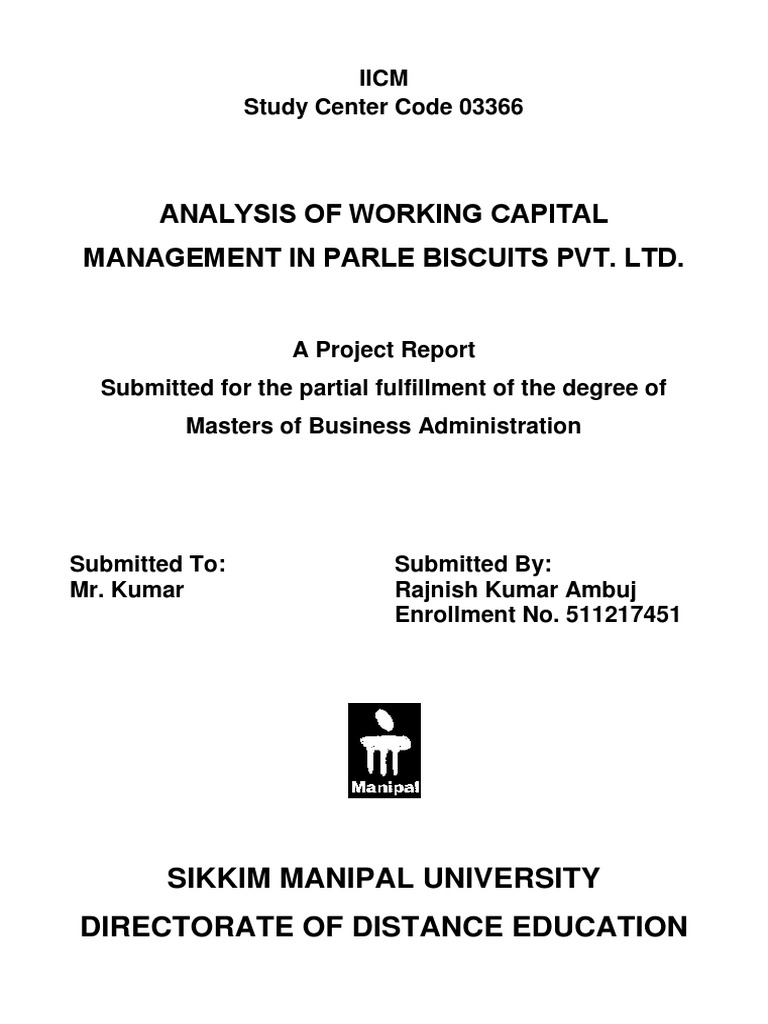 IICM
Study Center Code 03366

ANALYSIS OF WORKING CAPITAL MANAGEMENT IN PARLE BISCUITS PVT. LTD.

A Project Report
Submitted for the partial fulfillment of the degree of
Masters of Business Administration

Submitted To:
Mr. Kumar

Submitted By:
Rajnish Kumar Ambuj
Enrollment No. 511217451

Manipal

SIKKIM MANIPAL UNIVERSITY
DIRECTORATE OF DISTANCE EDUCATION